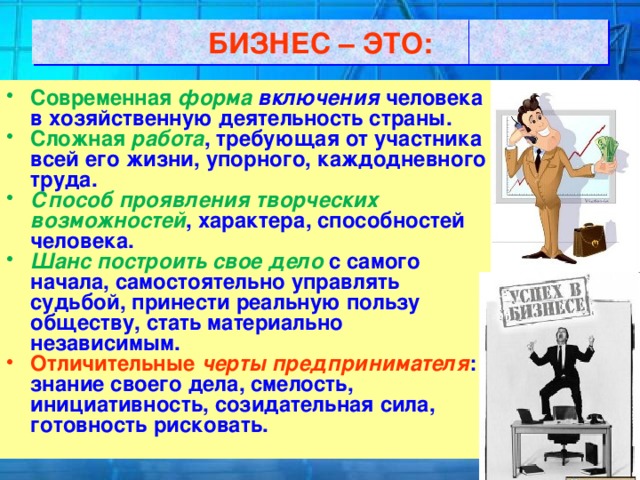 БИЗНЕС – ЭТО:

• Современная форма включения человека в хозяйственную деятельность страны.
• Сложная работа, требующая от участника всей его жизни, упорного, каждодневного труда.
• Способ проявления творческих возможностей, характера, способностей человека.
• Шанс построить свое дело с самого начала, самостоятельно управлять судьбой, принести реальную пользу обществу, стать материально независимым.
• Отличительные черты предпринимателя: знание своего дела, смелость, инициативность, созидательная сила, готовность рисковать.

УСПЕХ В БИЗНЕСЕ